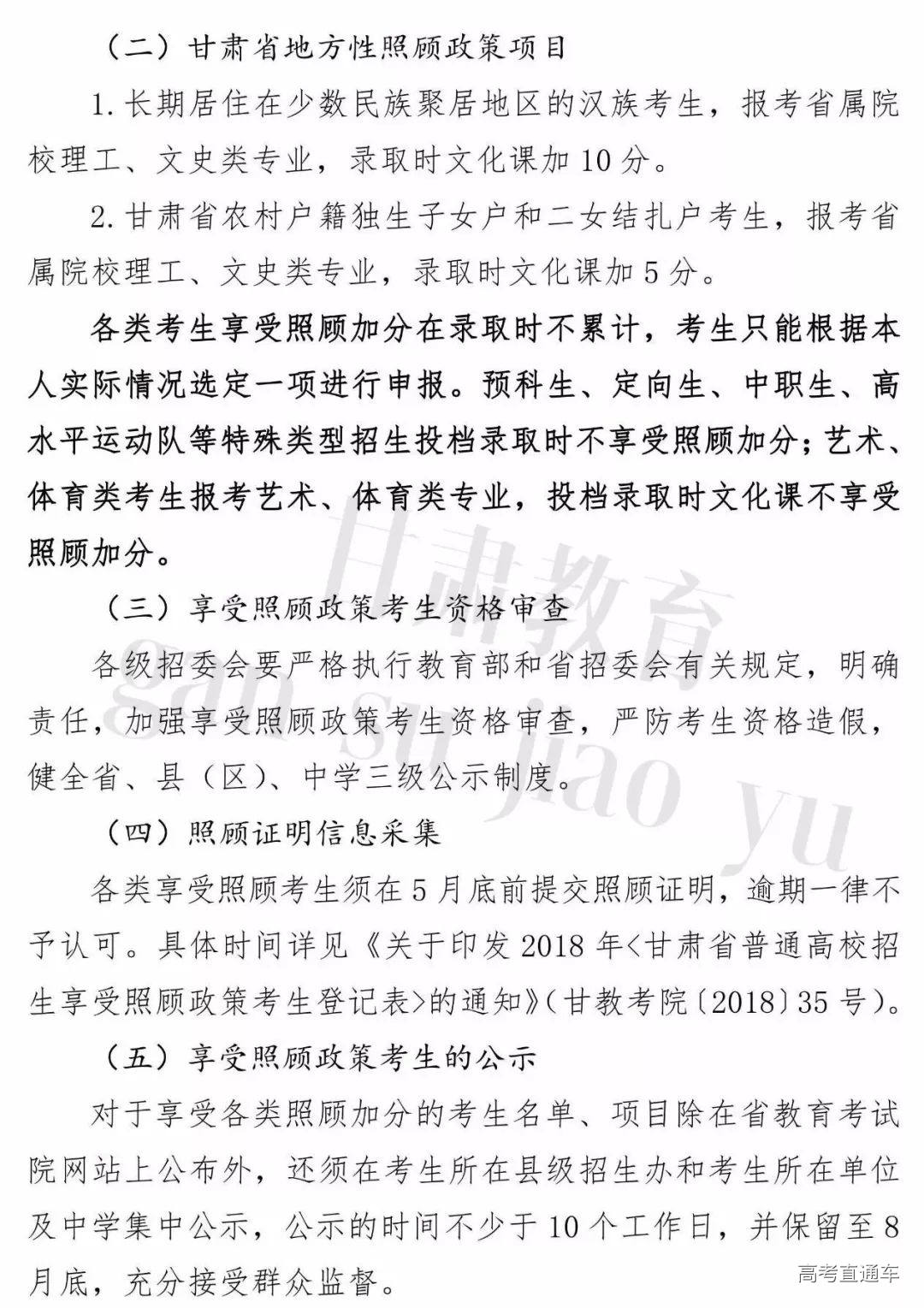 （二）甘肃省地方性照顾政策项目

1. 长期居住在少数民族聚居地区的汉族考生，报考省属院校理工、文史类专业，录取时文化课加 10 分。

2. 甘肃省农村户籍独生子女户和二女结扎户考生，报考省属院校理工、文史类专业，录取时文化课加 5 分。

各类考生享受照顾加分在录取时不累计，考生只能根据本人实际情况选定一项进行申报。预科生、定向生、中职生、高水平运动队等特殊类型招生投档录取时不享受照顾加分；艺术、体育类考生报考艺术、体育类专业，投档录取时文化课不享受照顾加分。

（三）享受照顾政策考生资格审查

各级招委会要严格执行教育部和省招委会有关规定，明确责任，加强享受照顾政策考生资格审查，严防考生资格造假，健全省、县（区）、中学三级公示制度。

（四）照顾证明信息采集

各类享受照顾考生须在 5 月底前提交照顾证明，逾期一律不予认可。具体时间详见《关于印发 2018 年<甘肃省普通高校招生享受照顾政策考生登记表>的通知》（甘教考院〔2018〕35 号）。

（五）享受照顾政策考生的公示

对于享受各类照顾加分的考生名单、项目除在省教育考试院网站上公布外，还须在考生所在县级招生办和考生所在单位及中学集中公示，公示的时间不少于 10 个工作日，并保留至 8 月底，充分接受群众监督。

甘肃教育
gan su jiao yu

高考直通车